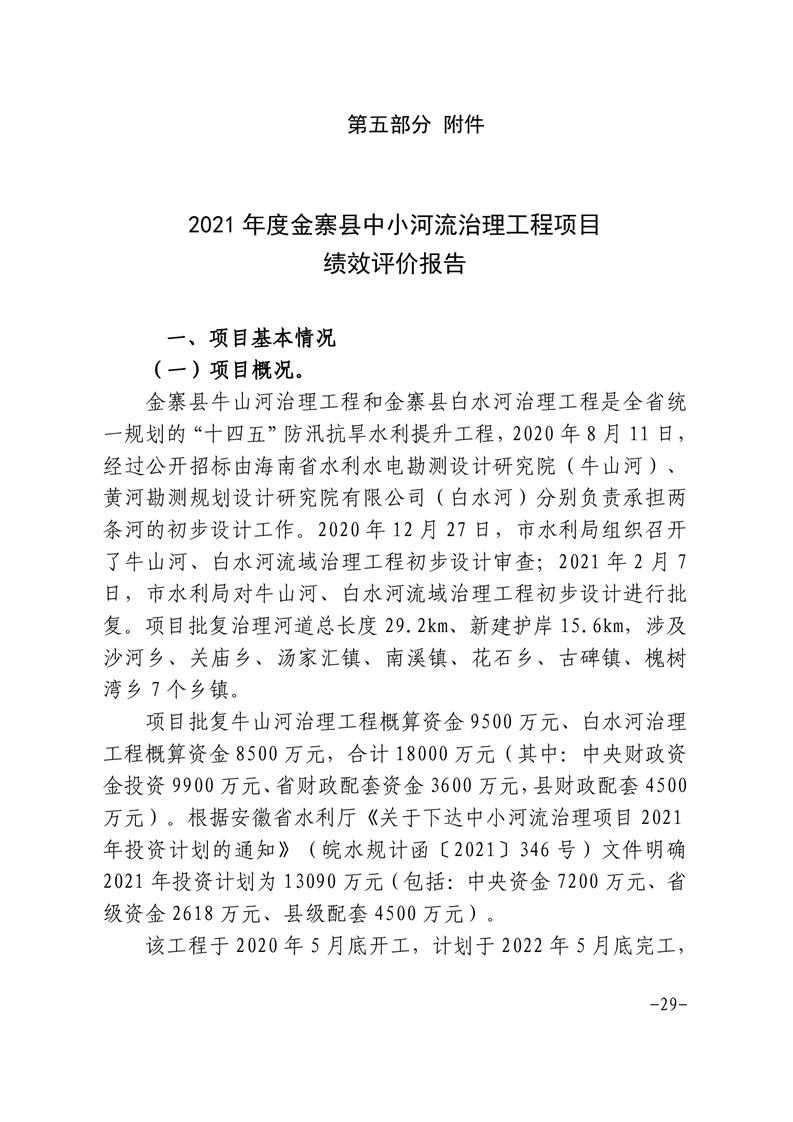 第五部分 附件

2021 年度金寨县中小河流治理工程项目
绩效评价报告

一、项目基本情况

（一）项目概况。

金寨县牛山河治理工程和金寨县白水河治理工程是全省统一规划的“十四五”防汛抗旱水利提升工程，2020 年 8 月 11 日，经过公开招标由海南省水利水电勘测设计研究院（牛山河）、黄河勘测规划设计研究院有限公司（白水河）分别负责承担两条河的初步设计工作。2020 年 12 月 27 日，市水利局组织召开了牛山河、白水河流域治理工程初步设计审查；2021 年 2 月 7 日，市水利局对牛山河、白水河流域治理工程初步设计进行批复。项目批复治理河道总长度 29.2km、新建护岸 15.6km，涉及沙河乡、关庙乡、汤家汇镇、南溪镇、花石乡、古碑镇、槐树湾乡 7 个乡镇。

项目批复牛山河治理工程概算资金 9500 万元、白水河治理工程概算资金 8500 万元，合计 18000 万元（其中：中央财政资金投资 9900 万元、省财政配套资金 3600 万元，县财政配套 4500 万元）。根据安徽省水利厅《关于下达中小河流治理项目 2021 年投资计划的通知》（皖水规计函〔2021〕346 号）文件明确 2021 年投资计划为 13090 万元（包括：中央资金 7200 万元、省级资金 2618 万元、县级配套 4500 万元）。

该工程于 2020 年 5 月底开工，计划于 2022 年 5 月底完工，

-29-